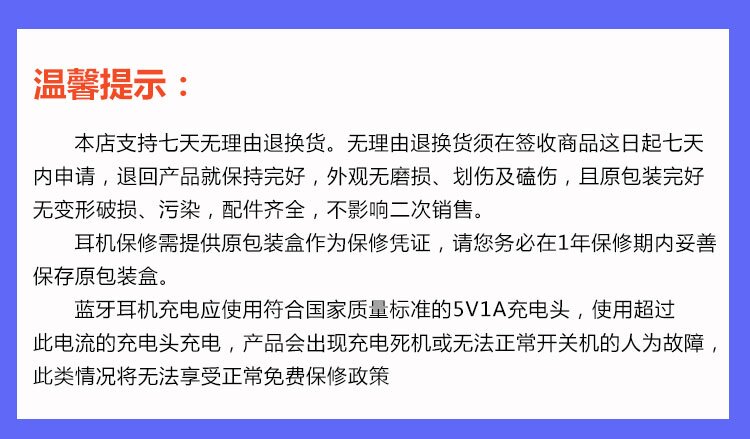 温馨提示：

本店支持七天无理由退换货。无理由退换货须在签收商品这日起七天内申请，退回产品就保持完好，外观无磨损、划伤及磕伤，且原包装完好无变形破损、污染，配件齐全，不影响二次销售。

耳机保修需提供原包装盒作为保修凭证，请您务必在1年保修期内妥善保存原包装盒。

蓝牙耳机充电应使用符合国家质量标准的5V1A充电头，使用超过此电流的充电头充电，产品会出现充电死机或无法正常开关机的人为故障，此类情况将无法享受正常免费保修政策